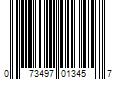 0 73497 01345 7